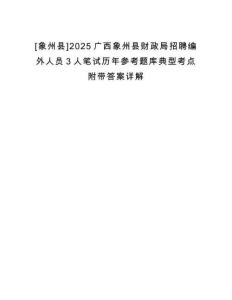 [象州县]2025广西象州县财政局招聘编外人员3人笔试历年参考题库典型考点附带答案详解